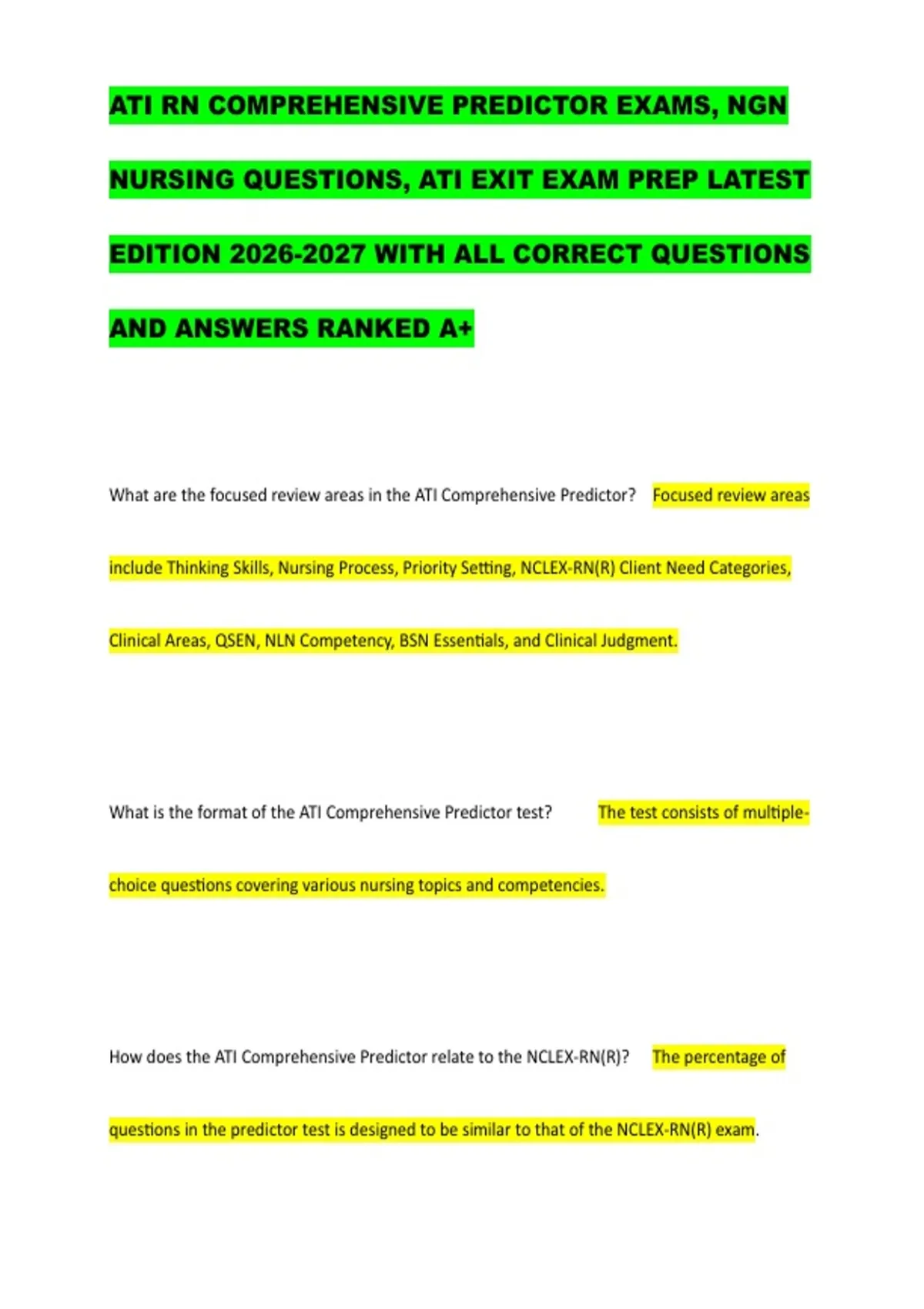 ATI RN COMPREHENSIVE PREDICTOR EXAMS, NGN NURSING QUESTIONS, ATI EXIT EXAM PREP LATEST EDITION 2026-2027 WITH ALL CORRECT QUESTIONS AND ANSWERS RANKED A+

What are the focused review areas in the ATI Comprehensive Predictor? Focused review areas include Thinking Skills, Nursing Process, Priority Setting, NCLEX-RN(R) Client Need Categories, Clinical Areas, QSEN, NLN Competency, BSN Essentials, and Clinical Judgment.

What is the format of the ATI Comprehensive Predictor test? The test consists of multiple-choice questions covering various nursing topics and competencies.

How does the ATI Comprehensive Predictor relate to the NCLEX-RN(R)? The percentage of questions in the predictor test is designed to be similar to that of the NCLEX-RN(R) exam.